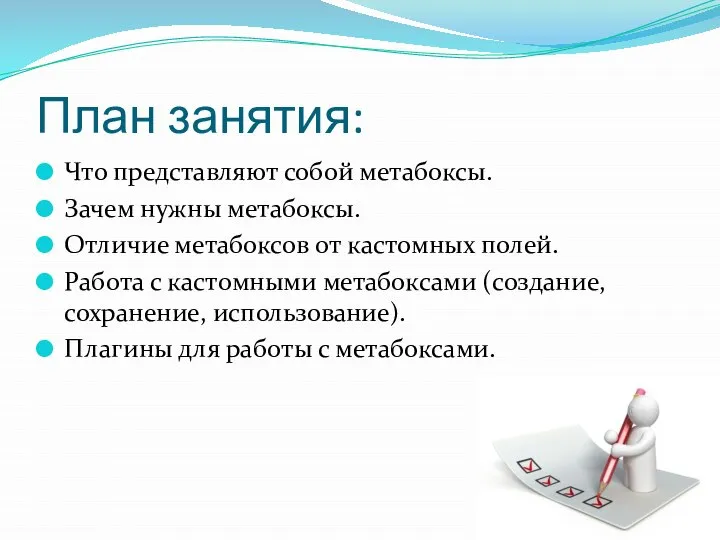 План занятия:

Что представляют собой метабоксы.

Зачем нужны метабоксы.

Отличие метабоксов от кастомных полей.

Работа с кастомными метабоксами (создание, сохранение, использование).

Плагины для работы с метабоксами.